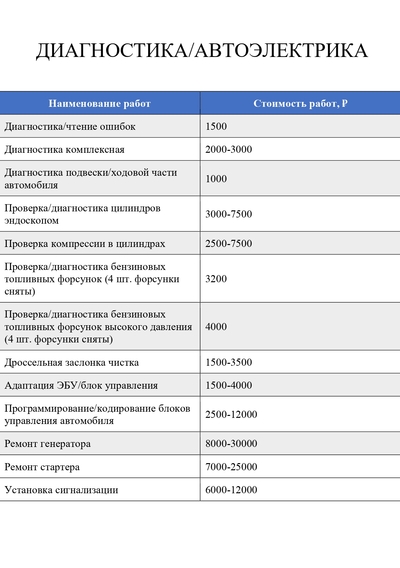 ДИАГНОСТИКА/АВТОЭЛЕКТРИКА

| Наименование работ | Стоимость работ, Р |
|---|---|
| Диагностика/чтение ошибок | 1500 |
| Диагностика комплексная | 2000-3000 |
| Диагностика подвески/ходовой части автомобиля | 1000 |
| Проверка/диагностика цилиндров эндоскопом | 3000-7500 |
| Проверка компрессии в цилиндрах | 2500-7500 |
| Проверка/диагностика бензиновых топливных форсунок (4 шт. форсунки сняты) | 3200 |
| Проверка/диагностика бензиновых топливных форсунок высокого давления (4 шт. форсунки сняты) | 4000 |
| Дроссельная заслонка чистка | 1500-3500 |
| Адаптация ЭБУ/блок управления | 1500-4000 |
| Программирование/кодирование блоков управления автомобиля | 2500-12000 |
| Ремонт генератора | 8000-30000 |
| Ремонт стартера | 7000-25000 |
| Установка сигнализации | 6000-12000 |